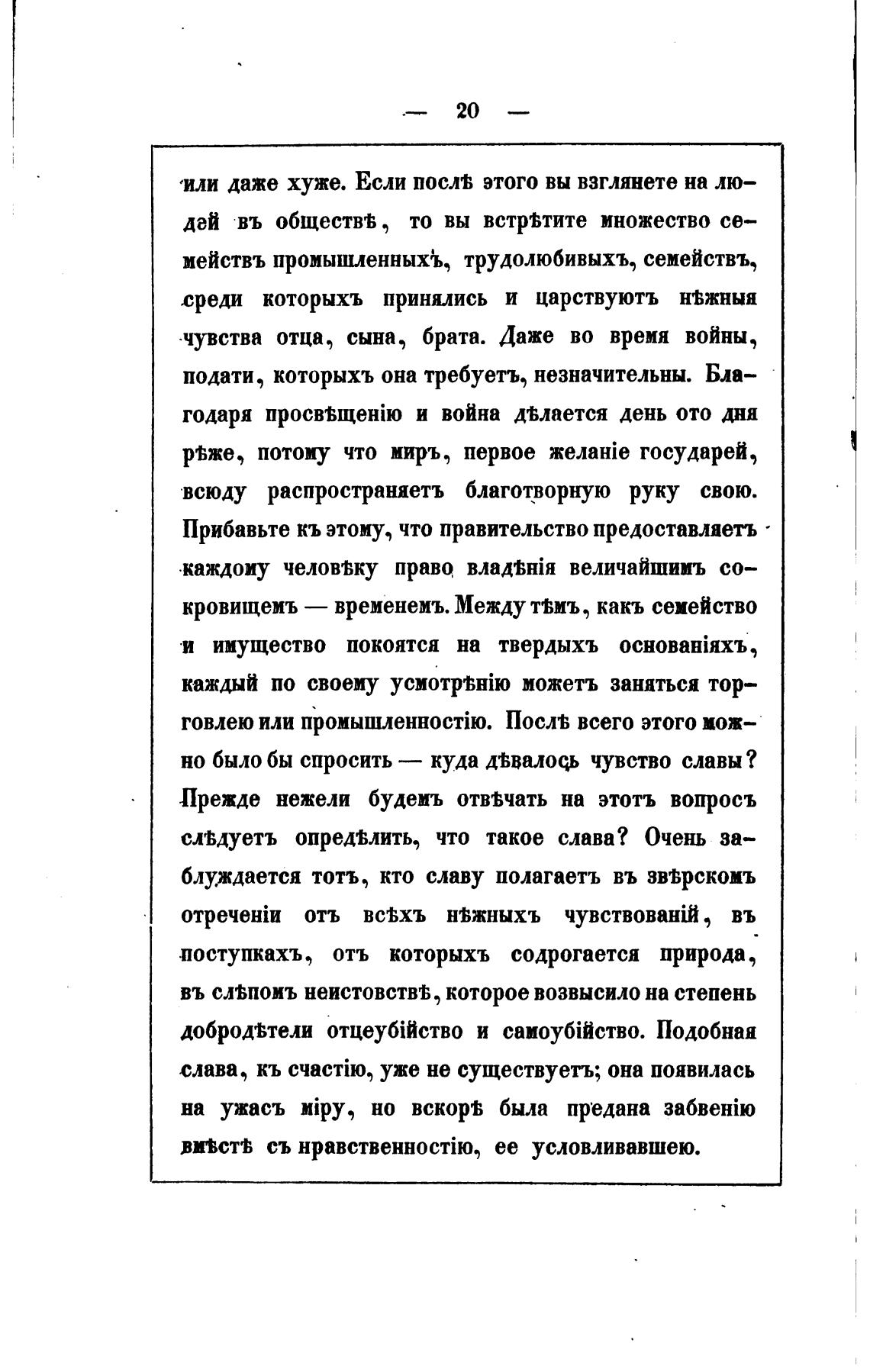 — 20 —

или даже хуже. Если послѣ этого вы взглянете на людей въ обществѣ, то вы встрѣтите множество семействъ промышленныхъ, трудолюбивыхъ, семействъ, среди которыхъ принялись и царствуютъ нѣжныя чувства отца, сына, брата. Даже во время войны, подати, которыхъ она требуетъ, незначительны. Благодаря просвѣщенію и война дѣлается день ото дня рѣже, потому что миръ, первое желаніе государей, всюду распространяетъ благотворную руку свою. Прибавьте къ этому, что правительство предоставляетъ каждому человѣку право владѣнія величайшимъ сокровищемъ — временемъ. Между тѣмъ, какъ семейство и имущество покоятся на твердыхъ основаніяхъ, каждый по своему усмотрѣнію можетъ заняться торговлею или промышленностію. Послѣ всего этого можно было бы спросить — куда дѣвалось чувство славы? Прежде нежели будемъ отвѣчать на этотъ вопросъ слѣдуетъ опредѣлить, что такое слава? Очень заблуждается тотъ, кто славу полагаетъ въ звѣрскомъ отреченіи отъ всѣхъ нѣжныхъ чувствованій, въ поступкахъ, отъ которыхъ содрогается природа, въ слѣпомъ неистовствѣ, которое возвысило на степень добродѣтели отцеубійство и самоубійство. Подобная слава, къ счастію, уже не существуетъ; она появилась на ужасъ міру, но вскорѣ была предана забвенію вмѣстѣ съ нравственностію, ее условливавшею.